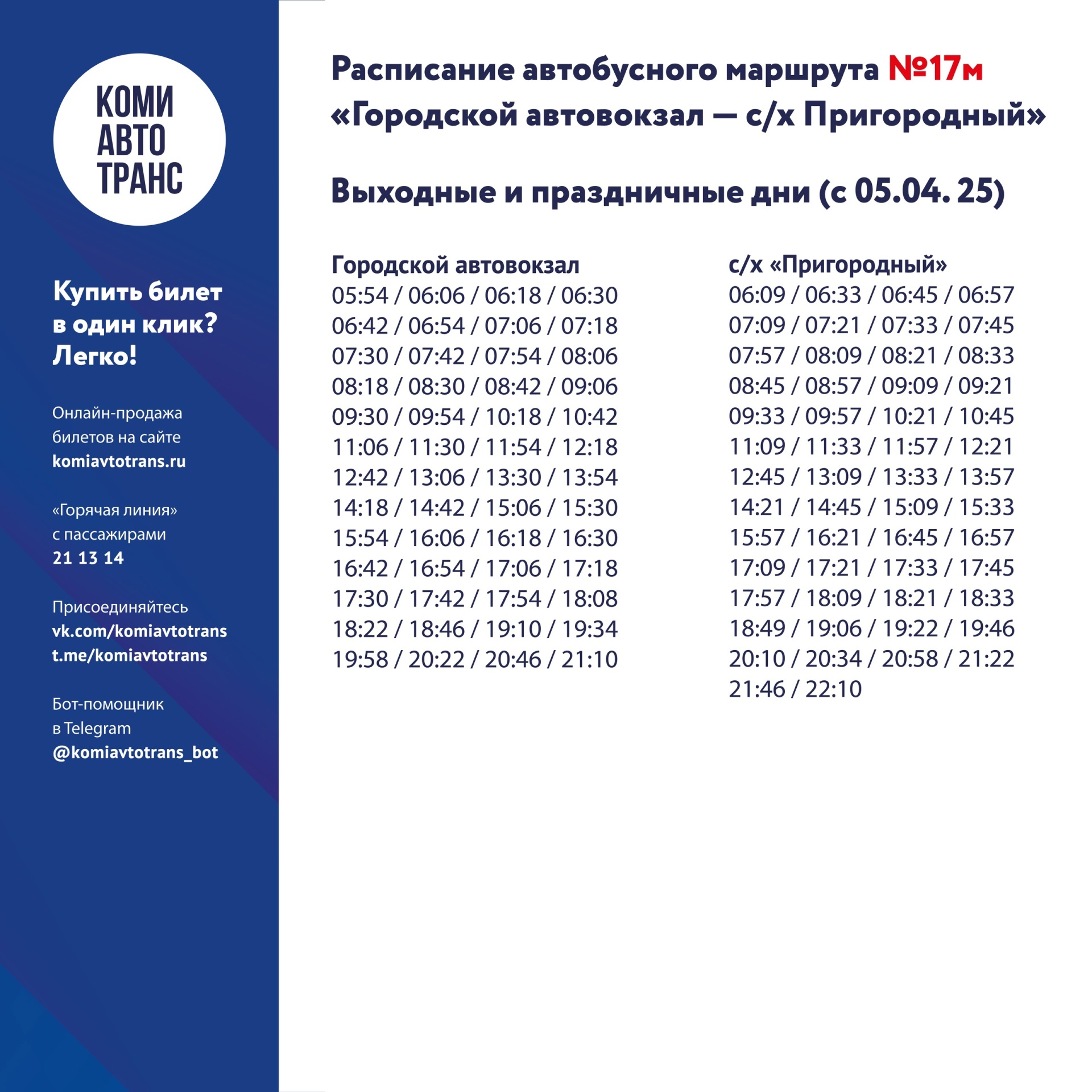 КОМИ
АВТО
ТРАНС

Купить билет в один клик? Легко!

Онлайн-продажа билетов на сайте komiavtotrans.ru

«Горячая линия» с пассажирами 21 13 14

Присоединяйтесь
vk.com/komiavtotrans
t.me/komiavtotrans

Бот-помощник в Telegram @komiavtotrans_bot

Расписание автобусного маршрута №17м
«Городской автовокзал — с/х Пригородный»

Выходные и праздничные дни (с 05.04. 25)

Городской автовокзал
05:54 / 06:06 / 06:18 / 06:30
06:42 / 06:54 / 07:06 / 07:18
07:30 / 07:42 / 07:54 / 08:06
08:18 / 08:30 / 08:42 / 09:06
09:30 / 09:54 / 10:18 / 10:42
11:06 / 11:30 / 11:54 / 12:18
12:42 / 13:06 / 13:30 / 13:54
14:18 / 14:42 / 15:06 / 15:30
15:54 / 16:06 / 16:18 / 16:30
16:42 / 16:54 / 17:06 / 17:18
17:30 / 17:42 / 17:54 / 18:08
18:22 / 18:46 / 19:10 / 19:34
19:58 / 20:22 / 20:46 / 21:10

с/х «Пригородный»
06:09 / 06:33 / 06:45 / 06:57
07:09 / 07:21 / 07:33 / 07:45
07:57 / 08:09 / 08:21 / 08:33
08:45 / 08:57 / 09:09 / 09:21
09:33 / 09:57 / 10:21 / 10:45
11:09 / 11:33 / 11:57 / 12:21
12:45 / 13:09 / 13:33 / 13:57
14:21 / 14:45 / 15:09 / 15:33
15:57 / 16:21 / 16:45 / 16:57
17:09 / 17:21 / 17:33 / 17:45
17:57 / 18:09 / 18:21 / 18:33
18:49 / 19:06 / 19:22 / 19:46
20:10 / 20:34 / 20:58 / 21:22
21:46 / 22:10